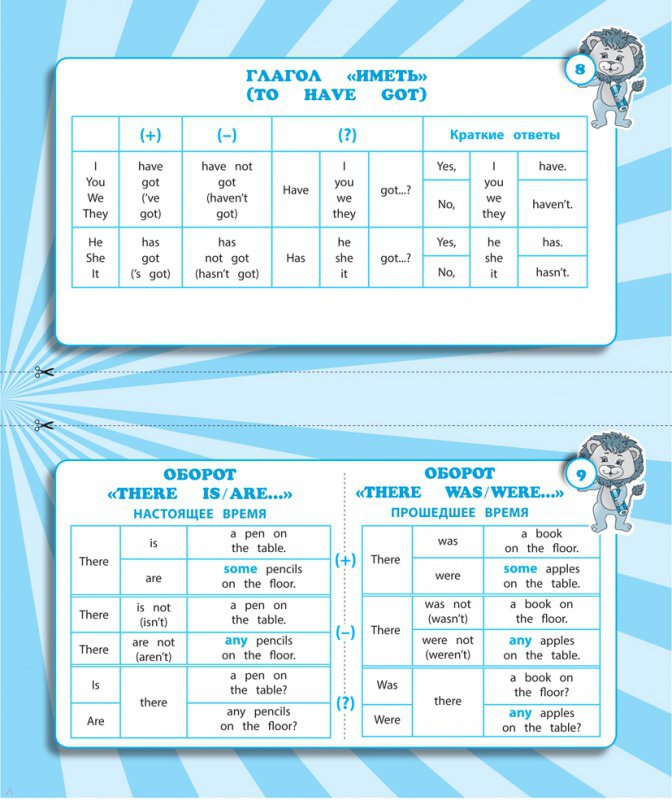 8

ГЛАГОЛ «ИМЕТЬ»
(TO HAVE GOT)

| | (+) | (–) | (?) | | | Краткие ответы | | |
|---|---|---|---|---|---|---|---|---|
| I You We They | have got ('ve got) | have not got (haven't got) | Have | I you we they | got...? | Yes, | I you we they | have. |
| | | | | | | No, | | haven't. |
| He She It | has got ('s got) | has not got (hasn't got) | Has | he she it | got...? | Yes, | he she it | has. |
| | | | | | | No, | | hasn't. |

9

ОБОРОТ
«THERE IS/ARE...»
НАСТОЯЩЕЕ ВРЕМЯ

| | | |
|---|---|---|
| There | is | a pen on the table. |
| | are | some pencils on the floor. |
| There | is not (isn't) | a pen on the table. |
| There | are not (aren't) | any pencils on the floor. |
| Is | there | a pen on the table? |
| Are | | any pencils on the floor? |

(+)

(–)

(?)

ОБОРОТ
«THERE WAS/WERE...»
ПРОШЕДШЕЕ ВРЕМЯ

| | | |
|---|---|---|
| There | was | a book on the floor. |
| | were | some apples on the table. |
| There | was not (wasn't) | a book on the floor. |
| | were not (weren't) | any apples on the table. |
| Was | there | a book on the floor? |
| Were | | any apples on the table? |